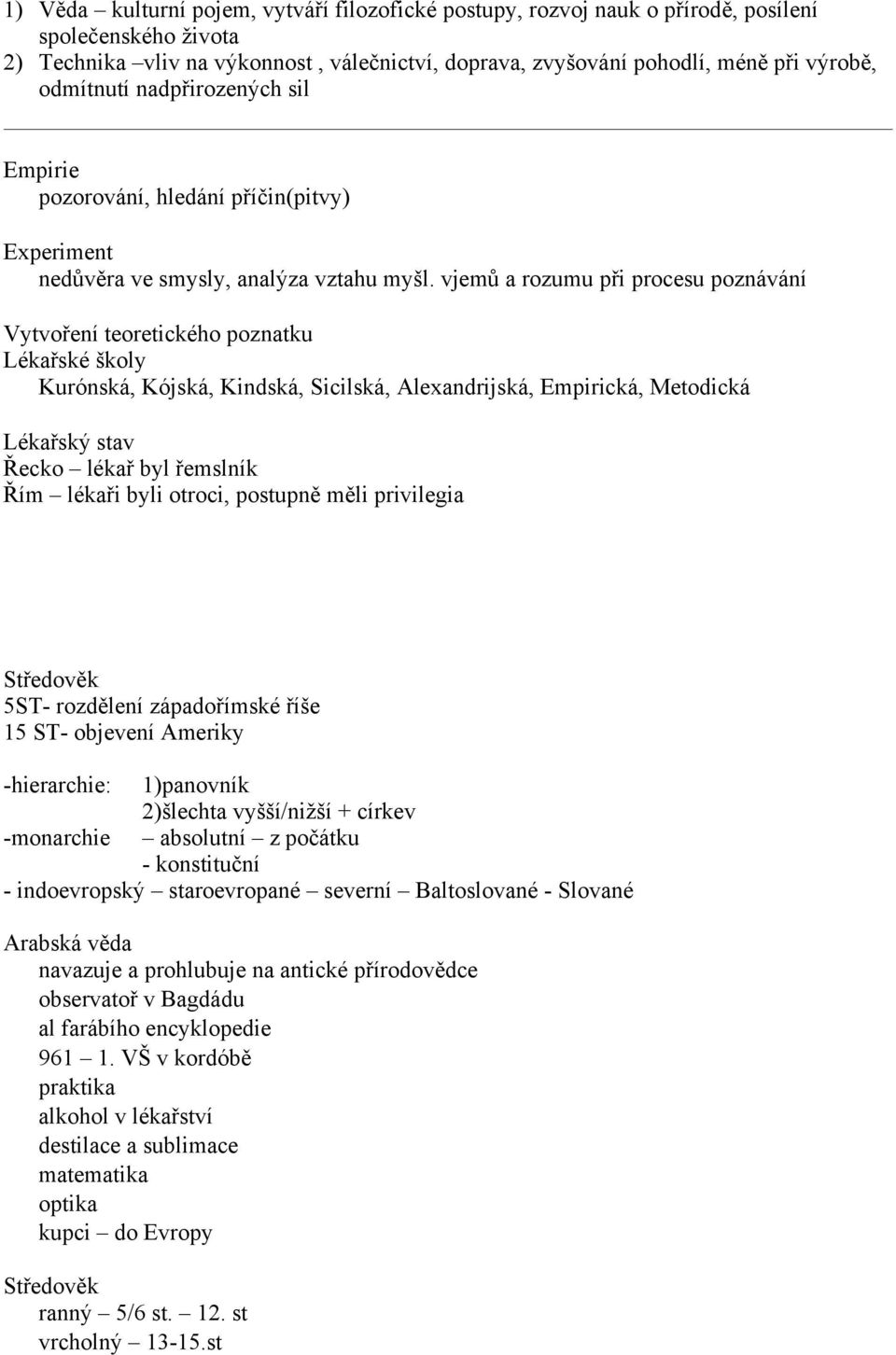 1) Věda – kulturní pojem, vytváří filozofické postupy, rozvoj nauk o přírodě, posílení společenského života
2) Technika –vliv na výkonnost , válečnictví, doprava, zvyšování pohodlí, méně při výrobě, odmítnutí nadpřirozených sil

Empirie
pozorování, hledání příčin(pitvy)

Experiment
nedůvěra ve smysly, analýza vztahu myšl. vjemů a rozumu při procesu poznávání

Vytvoření teoretického poznatku
Lékařské školy
Kurónská, Kójská, Kindská, Sicilská, Alexandrijská, Empirická, Metodická

Lékařský stav
Řecko – lékař byl řemslník
Řím – lékaři byli otroci, postupně měli privilegia

Středověk
5ST- rozdělení západořímské říše
15 ST- objevení Ameriky

-hierarchie: 1)panovník
2)šlechta vyšší/nižší + církev
-monarchie – absolutní – z počátku
- konstituční
- indoevropský – staroevropané – severní – Baltoslované - Slované

Arabská věda
navazuje a prohlubuje na antické přírodovědce
observatoř v Bagdádu
al farábího encyklopedie
961 – 1. VŠ v kordóbě
praktika
alkohol v lékařství
destilace a sublimace
matematika
optika
kupci – do Evropy

Středověk
ranný – 5/6 st. – 12. st
vrcholný – 13-15.st